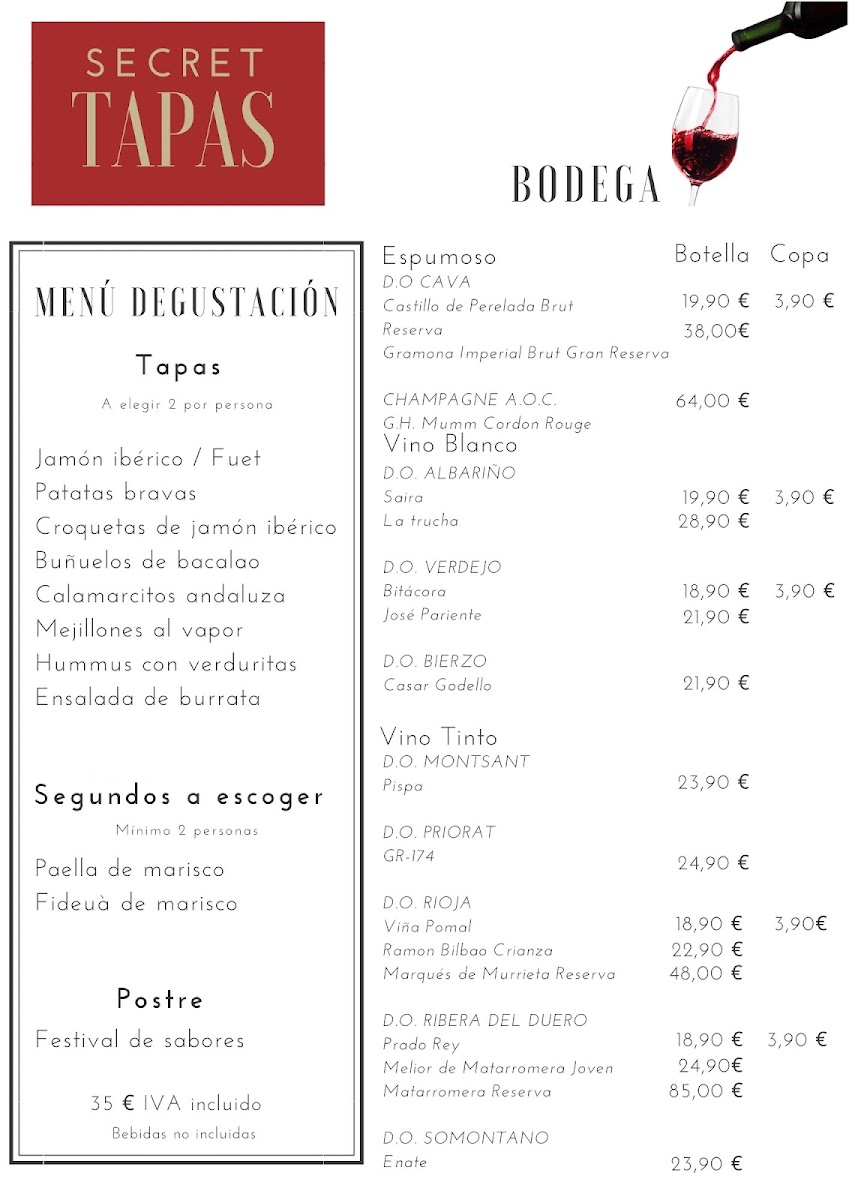 SECRET TAPAS

BODEGA

MENÚ DEGUSTACIÓN

Tapas

A elegir 2 por persona

Jamón ibérico / Fuet
Patatas bravas
Croquetas de jamón ibérico
Buñuelos de bacalao
Calamarcitos andaluza
Mejillones al vapor
Hummus con verduritas
Ensalada de burrata

Segundos a escoger

Mínimo 2 personas

Paella de marisco
Fideuà de marisco

Postre

Festival de sabores

35 € IVA incluido

Bebidas no incluidas

| Espumoso | Botella | Copa |
|---|---|---|
| D.O CAVA | | |
| Castillo de Perelada Brut | 19,90 € | 3,90 € |
| Reserva | 38,00€ | |
| Gramona Imperial Brut Gran Reserva | | |
| CHAMPAGNE A.O.C. | 64,00 € | |
| G.H. Mumm Cordon Rouge | | |
| Vino Blanco | | |
| D.O. ALBARIÑO | | |
| Saira | 19,90 € | 3,90 € |
| La trucha | 28,90 € | |
| D.O. VERDEJO | | |
| Bitácora | 18,90 € | 3,90 € |
| José Pariente | 21,90 € | |
| D.O. BIERZO | | |
| Casar Godello | 21,90 € | |
| Vino Tinto | | |
| D.O. MONTSANT | | |
| Pispa | 23,90 € | |
| D.O. PRIORAT | | |
| GR-174 | 24,90 € | |
| D.O. RIOJA | | |
| Viña Pomal | 18,90 € | 3,90€ |
| Ramon Bilbao Crianza | 22,90 € | |
| Marqués de Murrieta Reserva | 48,00 € | |
| D.O. RIBERA DEL DUERO | | |
| Prado Rey | 18,90 € | 3,90 € |
| Melior de Matarromera Joven | 24,90€ | |
| Matarromera Reserva | 85,00 € | |
| D.O. SOMONTANO | | |
| Enate | 23,90 € | |